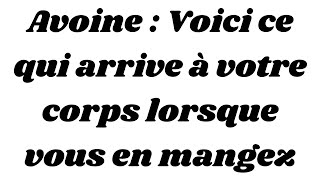 Avoine : Voici ce qui arrive à votre corps lorsque vous en mangez